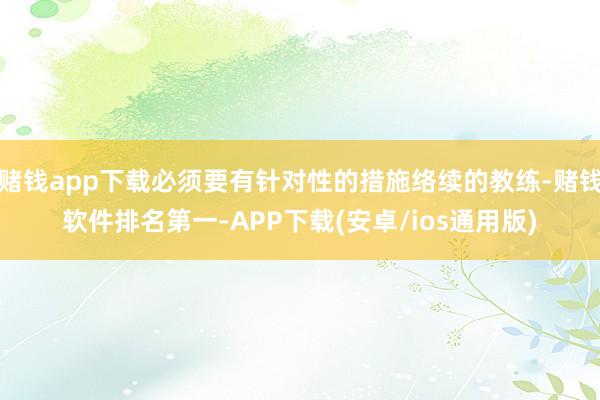 赌钱app下载必须要有针对性的措施络续的教练-赌钱软件排名第一-APP下载(安卓/ios通用版)